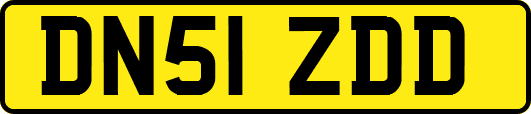 DN51 ZDD